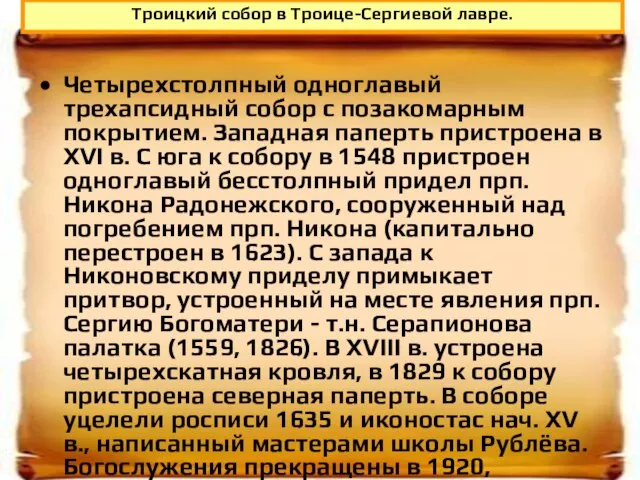 Троицкий собор в Троице-Сергиевой лавре.

• Четырехстолпный одноглавый трехапсидный собор с позакомарным покрытием. Западная паперть пристроена в XVI в. С юга к собору в 1548 пристроен одноглавый бесстолпный придел прп. Никона Радонежского, сооруженный над погребением прп. Никона (капитально перестроен в 1623). С запада к Никоновскому приделу примыкает притвор, устроенный на месте явления прп. Сергию Богоматери - т.н. Серапионова палатка (1559, 1826). В XVIII в. устроена четырехскатная кровля, в 1829 к собору пристроена северная паперть. В соборе уцелели росписи 1635 и иконостас нач. XV в., написанный мастерами школы Рублёва. Богослужения прекращены в 1920,